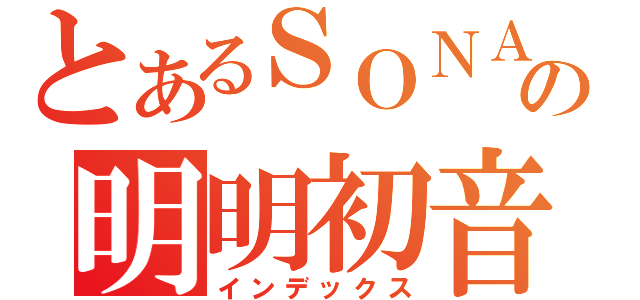 とあるＳＯＮＡの
明明初音
インデックス